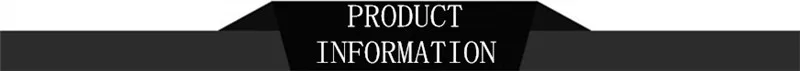 PRODUCT INFORMATION